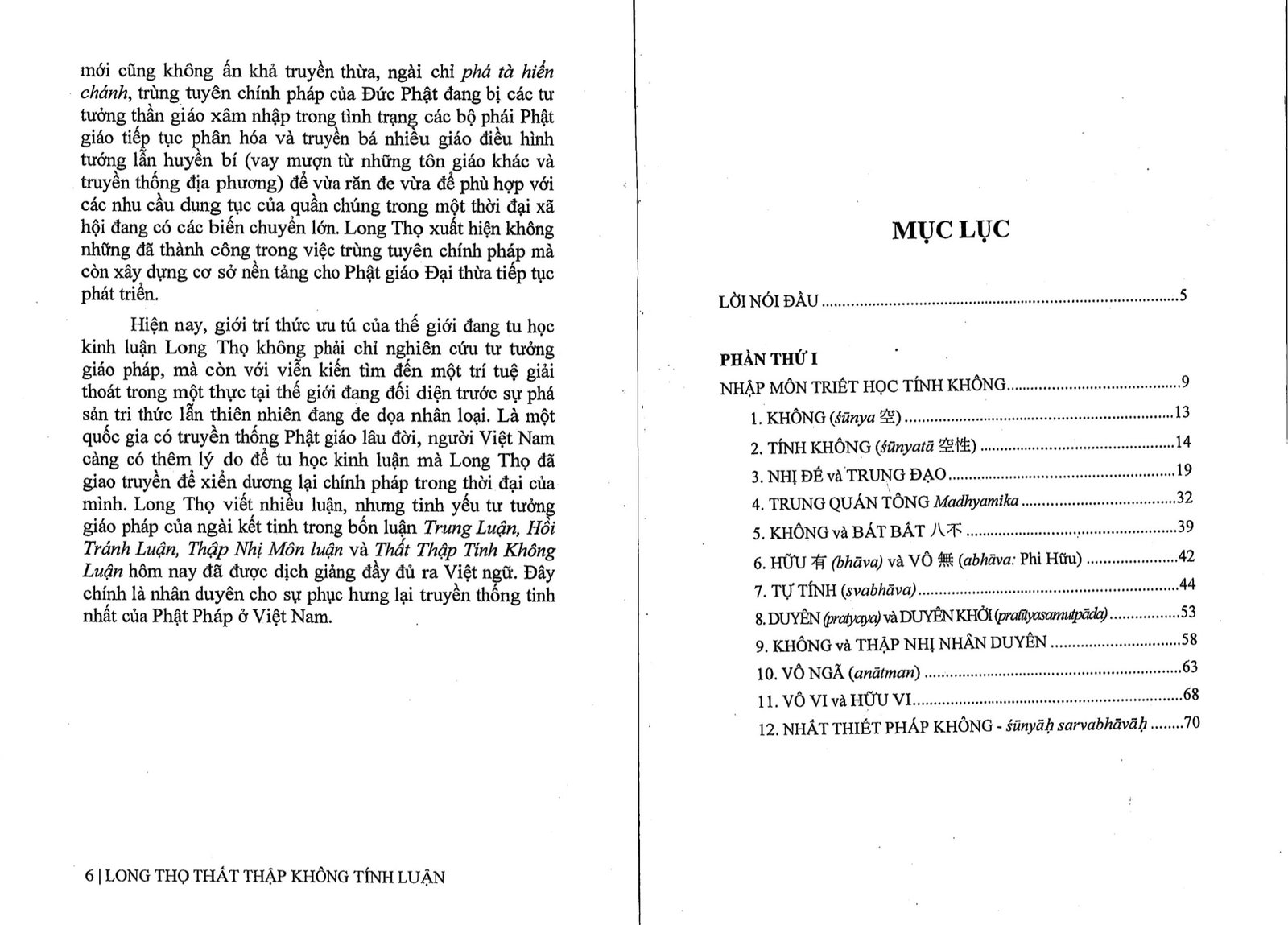 mới cũng không ấn khả truyền thừa, ngài chỉ phá tà hiển chánh, trùng tuyên chính pháp của Đức Phật đang bị các tư tưởng thần giáo xâm nhập trong tình trạng các bộ phái Phật giáo tiếp tục phân hóa và truyền bá nhiều giáo điều hình tướng lẫn huyền bí (vay mượn từ những tôn giáo khác và truyền thống địa phương) để vừa răn đe vừa để phù hợp với các nhu cầu dung tục của quần chúng trong một thời đại xã hội đang có các biến chuyển lớn. Long Thọ xuất hiện không những đã thành công trong việc trùng tuyên chính pháp mà còn xây dựng cơ sở nền tảng cho Phật giáo Đại thừa tiếp tục phát triển.

Hiện nay, giới trí thức ưu tú của thế giới đang tu học kinh luận Long Thọ không phải chỉ nghiên cứu tư tưởng giáo pháp, mà còn với viễn kiến tìm đến một trí tuệ giải thoát trong một thực tại thế giới đang đối diện trước sự phá sản tri thức lẫn thiên nhiên đang đe dọa nhân loại. Là một quốc gia có truyền thống Phật giáo lâu đời, người Việt Nam càng có thêm lý do để tu học kinh luận mà Long Thọ đã giao truyền để xiển dương lại chính pháp trong thời đại của mình. Long Thọ viết nhiều luận, nhưng tinh yếu tư tưởng giáo pháp của ngài kết tinh trong bốn luận Trung Luận, Hồi Tránh Luận, Thập Nhị Môn luận và Thất Thập Tính Không Luận hôm nay đã được dịch giảng đầy đủ ra Việt ngữ. Đây chính là nhân duyên cho sự phục hưng lại truyền thống tinh nhất của Phật Pháp ở Việt Nam.

6 | LONG THỌ THẤT THẬP KHÔNG TÍNH LUẬN

MỤC LỤC

LỜI NÓI ĐẦU 5

PHẦN THỨ I
NHẬP MÔN TRIẾT HỌC TÍNH KHÔNG 9
1. KHÔNG (śūnya 空) 13
2. TÍNH KHÔNG (śūnyatā 空性) 14
3. NHỊ ĐẾ và TRUNG ĐẠO 19
4. TRUNG QUÁN TÔNG Madhyamika 32
5. KHÔNG và BÁT BẤT 八不 39
6. HỮU 有 (bhāva) và VÔ 無 (abhāva: Phi Hữu) 42
7. TỰ TÍNH (svabhāva) 44
8. DUYÊN (pratyaya) và DUYÊN KHỞI (pratītyasamutpāda) 53
9. KHÔNG và THẬP NHỊ NHÂN DUYÊN 58
10. VÔ NGÃ (anātman) 63
11. VÔ VI và HỮU VI 68
12. NHẤT THIẾT PHÁP KHÔNG - śūnyāḥ sarvabhāvāḥ 70